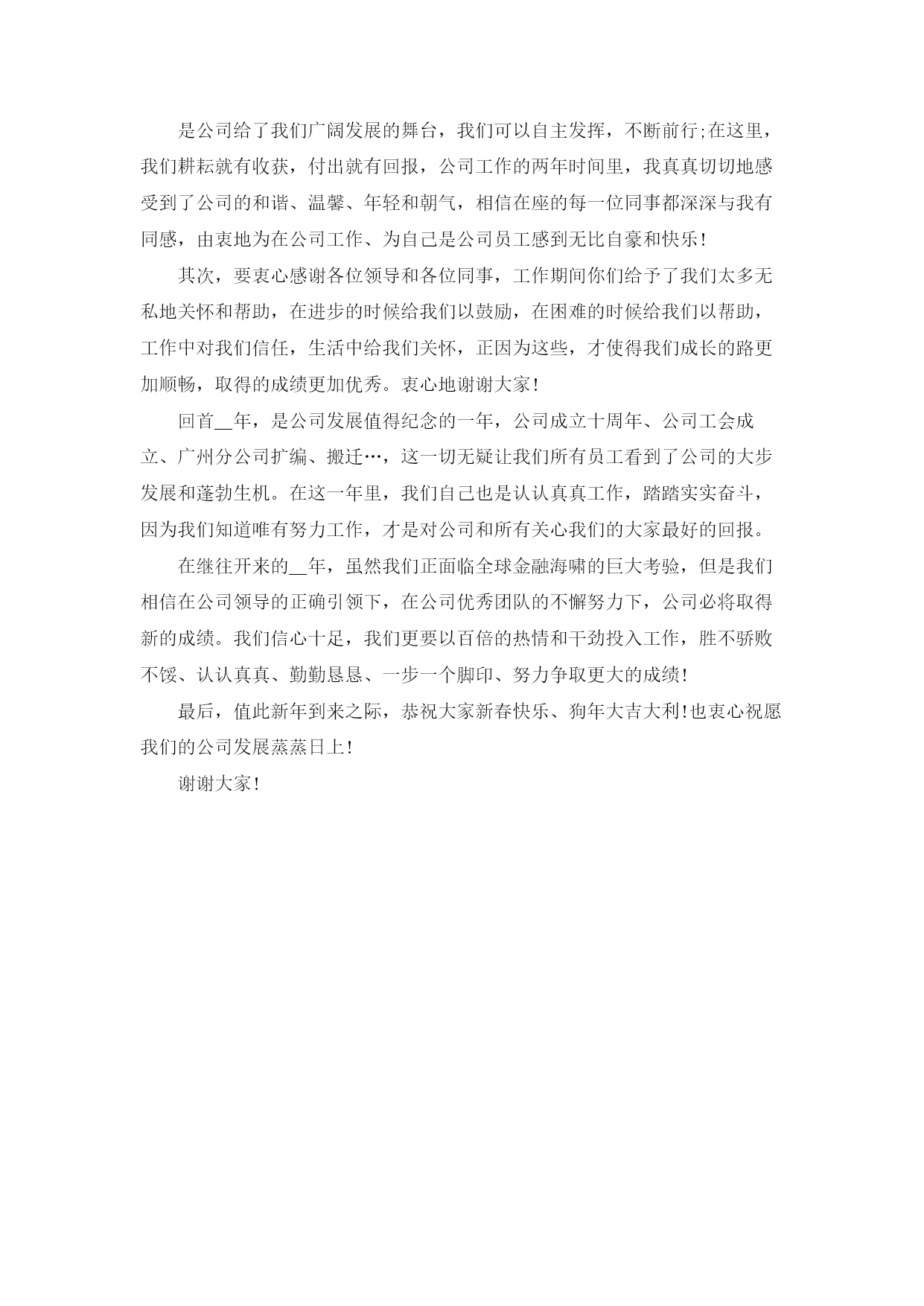 是公司给了我们广阔发展的舞台，我们可以自主发挥，不断前行;在这里，我们耕耘就有收获，付出就有回报，公司工作的两年时间里，我真真切切地感受到了公司的和谐、温馨、年轻和朝气，相信在座的每一位同事都深深与我有同感，由衷地为在公司工作、为自己是公司员工感到无比自豪和快乐!

其次，要衷心感谢各位领导和各位同事，工作期间你们给予了我们太多无私地关怀和帮助，在进步的时候给我们以鼓励，在困难的时候给我们以帮助，工作中对我们信任，生活中给我们关怀，正因为这些，才使得我们成长的路更加顺畅，取得的成绩更加优秀。衷心地谢谢大家!

回首__年，是公司发展值得纪念的一年，公司成立十周年、公司工会成立、广州分公司扩编、搬迁…，这一切无疑让我们所有员工看到了公司的大步发展和蓬勃生机。在这一年里，我们自己也是认认真真工作，踏踏实实奋斗，因为我们知道唯有努力工作，才是对公司和所有关心我们的大家最好的回报。

在继往开来的__年，虽然我们正面临全球金融海啸的巨大考验，但是我们相信在公司领导的正确引领下，在公司优秀团队的不懈努力下，公司必将取得新的成绩。我们信心十足，我们更要以百倍的热情和干劲投入工作，胜不骄败不馁、认认真真、勤勤恳恳、一步一个脚印、努力争取更大的成绩!

最后，值此新年到来之际，恭祝大家新春快乐、狗年大吉大利!也衷心祝愿我们的公司发展蒸蒸日上!

谢谢大家!